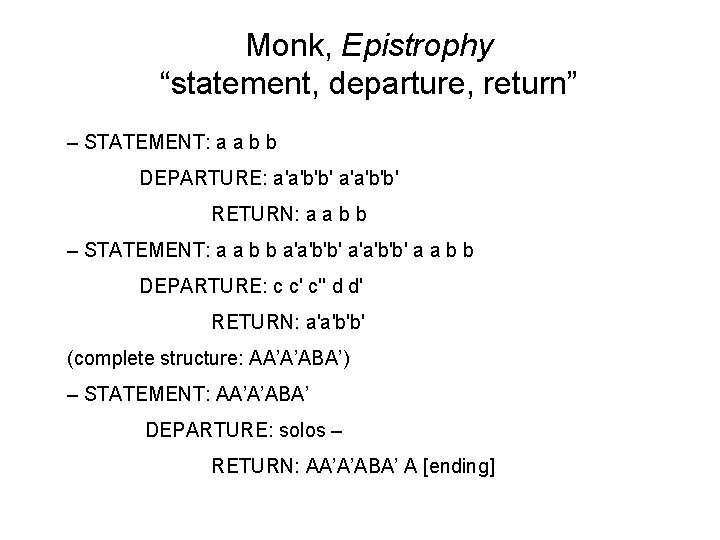 Monk, Epistrophy
"statement, departure, return"

– STATEMENT: a a b b

DEPARTURE: a'a'b'b' a'a'b'b'

RETURN: a a b b

– STATEMENT: a a b b a'a'b'b' a'a'b'b' a a b b

DEPARTURE: c c' c'' d d'

RETURN: a'a'b'b'

(complete structure: AA'A'ABA')

– STATEMENT: AA'A'ABA'

DEPARTURE: solos –

RETURN: AA'A'ABA' A [ending]